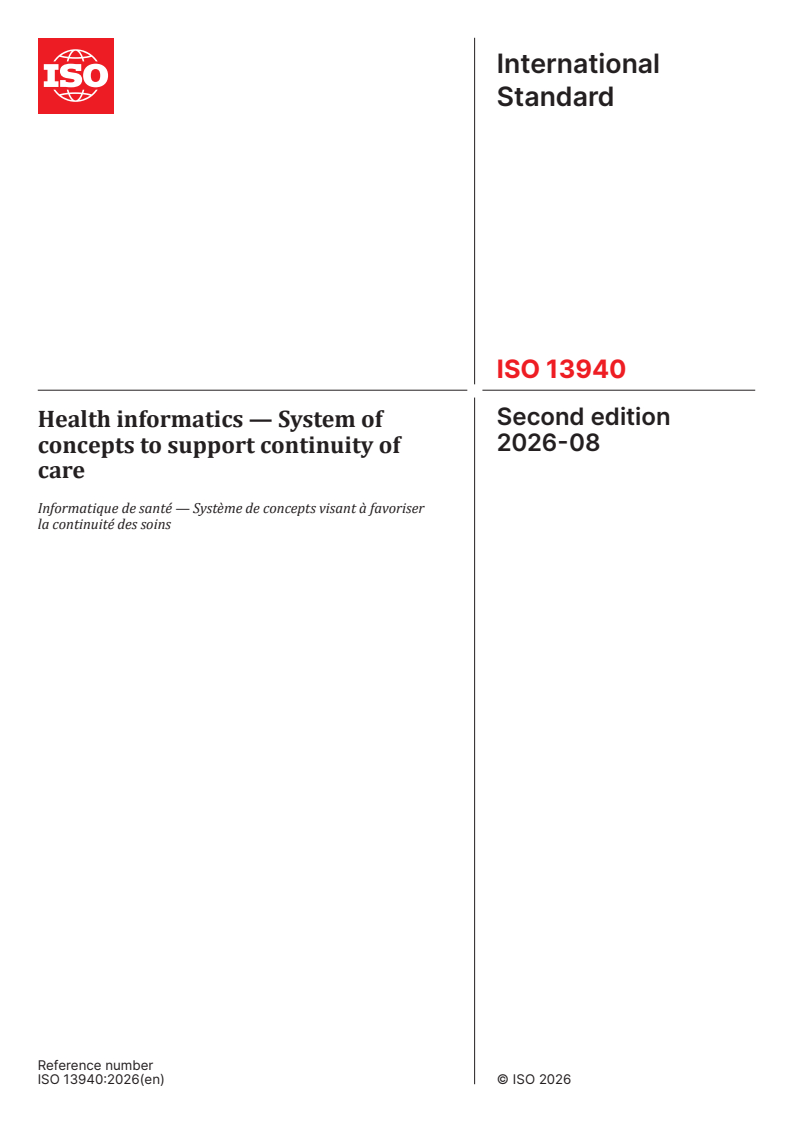 ISO

International Standard

ISO 13940

Health informatics — System of concepts to support continuity of care

Informatique de santé — Système de concepts visant à favoriser la continuité des soins

Second edition
2026-08

Reference number
ISO 13940:2026(en)

© ISO 2026